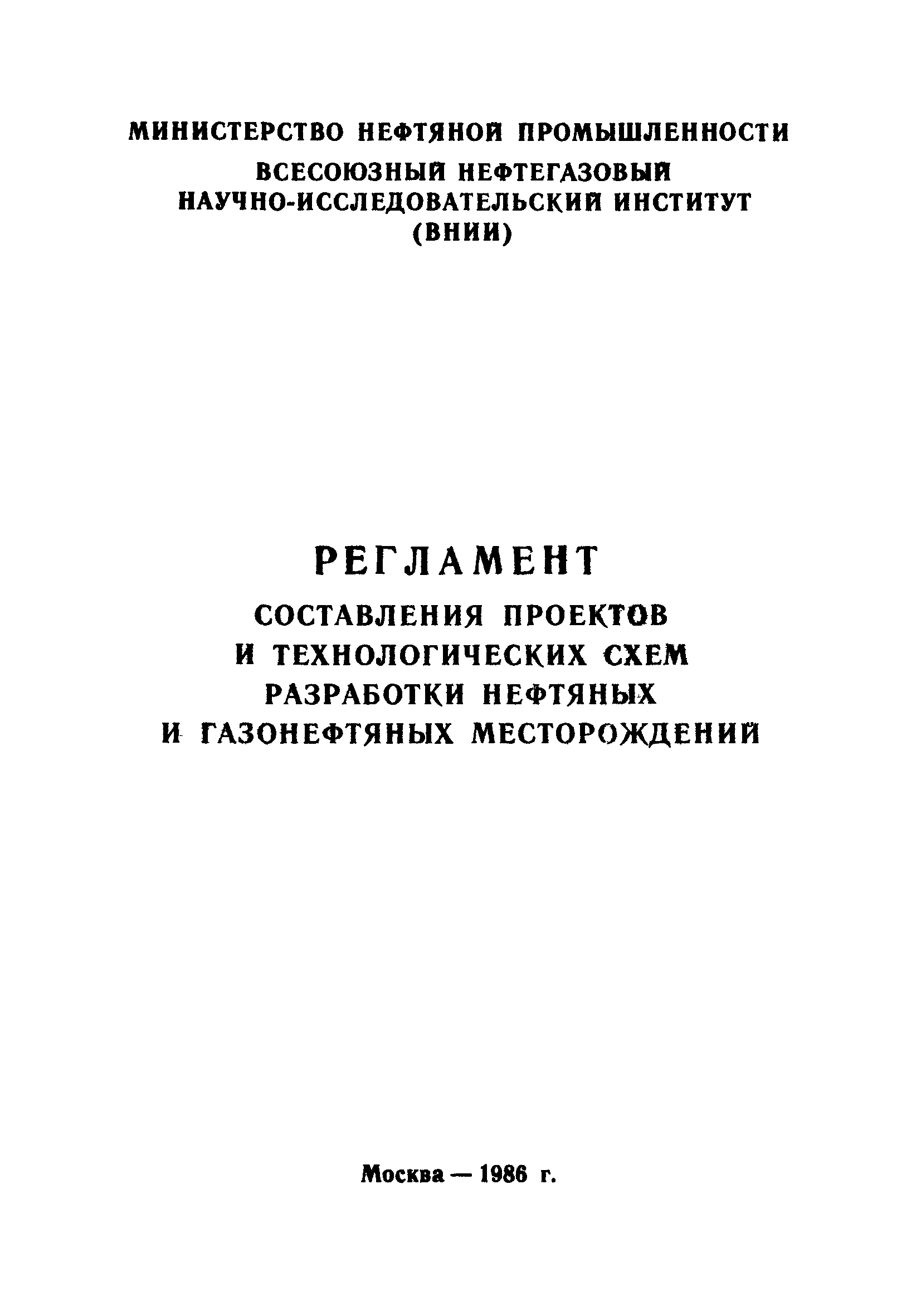 МИНИСТЕРСТВО НЕФТЯНОЙ ПРОМЫШЛЕННОСТИ
ВСЕСОЮЗНЫЙ НЕФТЕГАЗОВЫЙ НАУЧНО-ИССЛЕДОВАТЕЛЬСКИЙ ИНСТИТУТ (ВНИИ)

РЕГЛАМЕНТ
СОСТАВЛЕНИЯ ПРОЕКТОВ И ТЕХНОЛОГИЧЕСКИХ СХЕМ РАЗРАБОТКИ НЕФТЯНЫХ И ГАЗОНЕФТЯНЫХ МЕСТОРОЖДЕНИЙ

Москва — 1986 г.